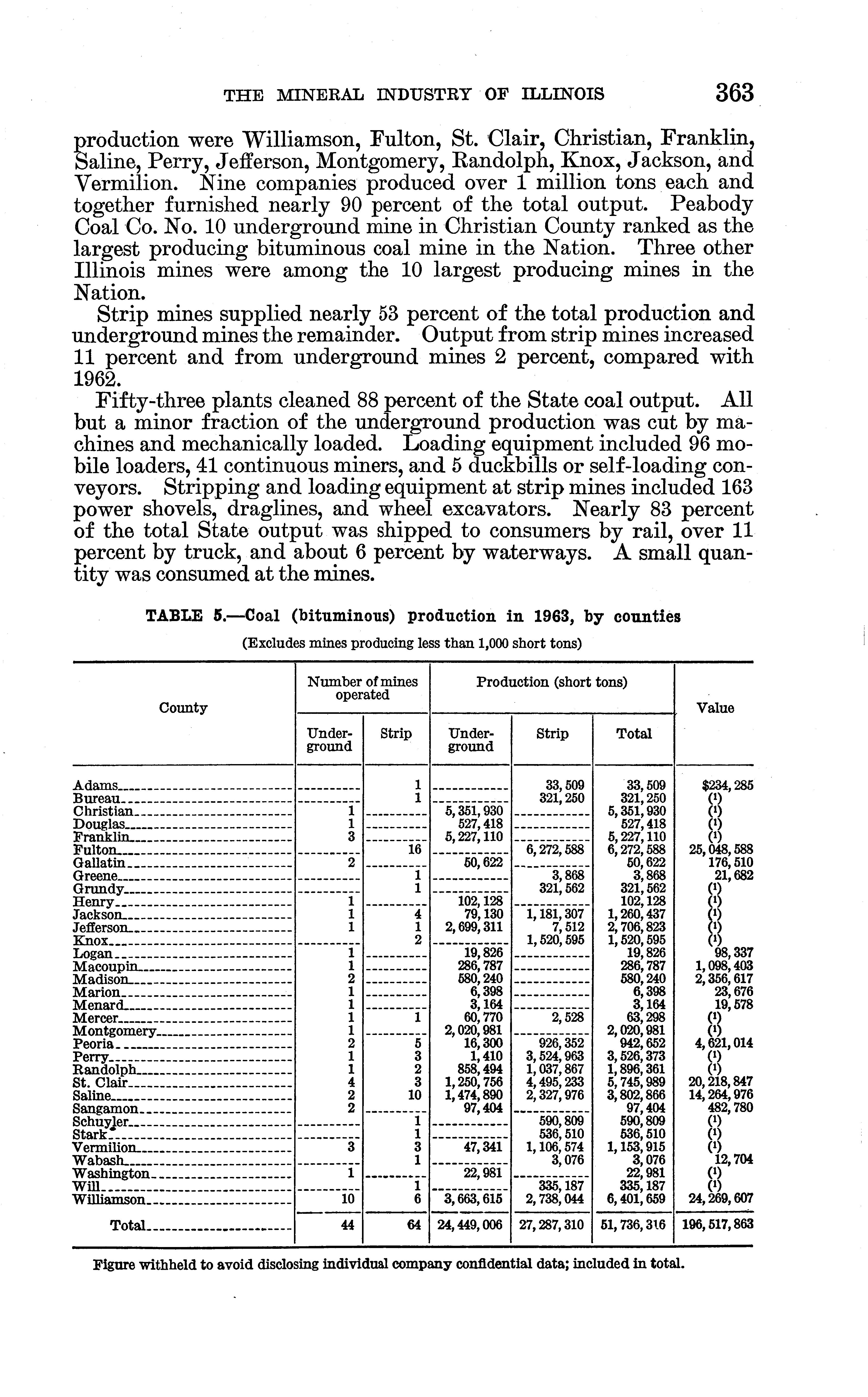 THE MINERAL INDUSTRY OF ILLINOIS 363

production were Williamson, Fulton, St. Clair, Christian, Franklin, Saline, Perry, Jefferson, Montgomery, Randolph, Knox, Jackson, and Vermilion. Nine companies produced over 1 million tons each and together furnished nearly 90 percent of the total output. Peabody Coal Co. No. 10 underground mine in Christian County ranked as the largest producing bituminous coal mine in the Nation. Three other Illinois mines were among the 10 largest producing mines in the Nation.

Strip mines supplied nearly 53 percent of the total production and underground mines the remainder. Output from strip mines increased 11 percent and from underground mines 2 percent, compared with 1962.

Fifty-three plants cleaned 88 percent of the State coal output. All but a minor fraction of the underground production was cut by machines and mechanically loaded. Loading equipment included 96 mobile loaders, 41 continuous miners, and 5 duckbills or self-loading conveyors. Stripping and loading equipment at strip mines included 163 power shovels, draglines, and wheel excavators. Nearly 83 percent of the total State output was shipped to consumers by rail, over 11 percent by truck, and about 6 percent by waterways. A small quantity was consumed at the mines.

TABLE 5.—Coal (bituminous) production in 1963, by counties
(Excludes mines producing less than 1,000 short tons)

| County | Number of mines operated: Underground | Number of mines operated: Strip | Production (short tons): Underground | Production (short tons): Strip | Production (short tons): Total | Value |
|---|---|---|---|---|---|---|
| Adams | | 1 | | 33,509 | 33,509 | $234,285 |
| Bureau | | 1 | | 321,250 | 321,250 | (1) |
| Christian | 1 | | 5,351,930 | | 5,351,930 | (1) |
| Douglas | 1 | | 527,418 | | 527,418 | (1) |
| Franklin | 3 | | 5,227,110 | | 5,227,110 | (1) |
| Fulton | | 16 | | 6,272,588 | 6,272,588 | 25,048,588 |
| Gallatin | 2 | | 50,622 | | 50,622 | 176,510 |
| Greene | | 1 | | 3,868 | 3,868 | 21,682 |
| Grundy | | 1 | | 321,562 | 321,562 | (1) |
| Henry | 1 | | 102,128 | | 102,128 | (1) |
| Jackson | 1 | 4 | 79,130 | 1,181,307 | 1,260,437 | (1) |
| Jefferson | 1 | 1 | 2,699,311 | 7,512 | 2,706,823 | (1) |
| Knox | | 2 | | 1,520,595 | 1,520,595 | (1) |
| Logan | 1 | | 19,826 | | 19,826 | 98,337 |
| Macoupin | 1 | | 286,787 | | 286,787 | 1,098,403 |
| Madison | 2 | | 580,240 | | 580,240 | 2,356,617 |
| Marion | 1 | | 6,398 | | 6,398 | 23,676 |
| Menard | 1 | | 3,164 | | 3,164 | 19,578 |
| Mercer | 1 | 1 | 60,770 | 2,528 | 63,298 | (1) |
| Montgomery | 1 | | 2,020,981 | | 2,020,981 | (1) |
| Peoria | 2 | 5 | 16,300 | 926,352 | 942,652 | 4,621,014 |
| Perry | 1 | 3 | 1,410 | 3,524,963 | 3,526,373 | (1) |
| Randolph | 1 | 2 | 858,494 | 1,037,867 | 1,896,361 | (1) |
| St. Clair | 4 | 3 | 1,250,756 | 4,495,233 | 5,745,989 | 20,218,847 |
| Saline | 2 | 10 | 1,474,890 | 2,327,976 | 3,802,866 | 14,264,976 |
| Sangamon | 2 | | 97,404 | | 97,404 | 482,780 |
| Schuyler | | 1 | | 590,809 | 590,809 | (1) |
| Stark | | 1 | | 536,510 | 536,510 | (1) |
| Vermilion | 3 | 3 | 47,341 | 1,106,574 | 1,153,915 | (1) |
| Wabash | | 1 | | 3,076 | 3,076 | 12,704 |
| Washington | 1 | | 22,981 | | 22,981 | (1) |
| Will | | 1 | | 335,187 | 335,187 | (1) |
| Williamson | 10 | 6 | 3,663,615 | 2,738,044 | 6,401,659 | 24,269,607 |
| Total | 44 | 64 | 24,449,006 | 27,287,310 | 51,736,316 | 196,517,863 |

Figure withheld to avoid disclosing individual company confidential data; included in total.